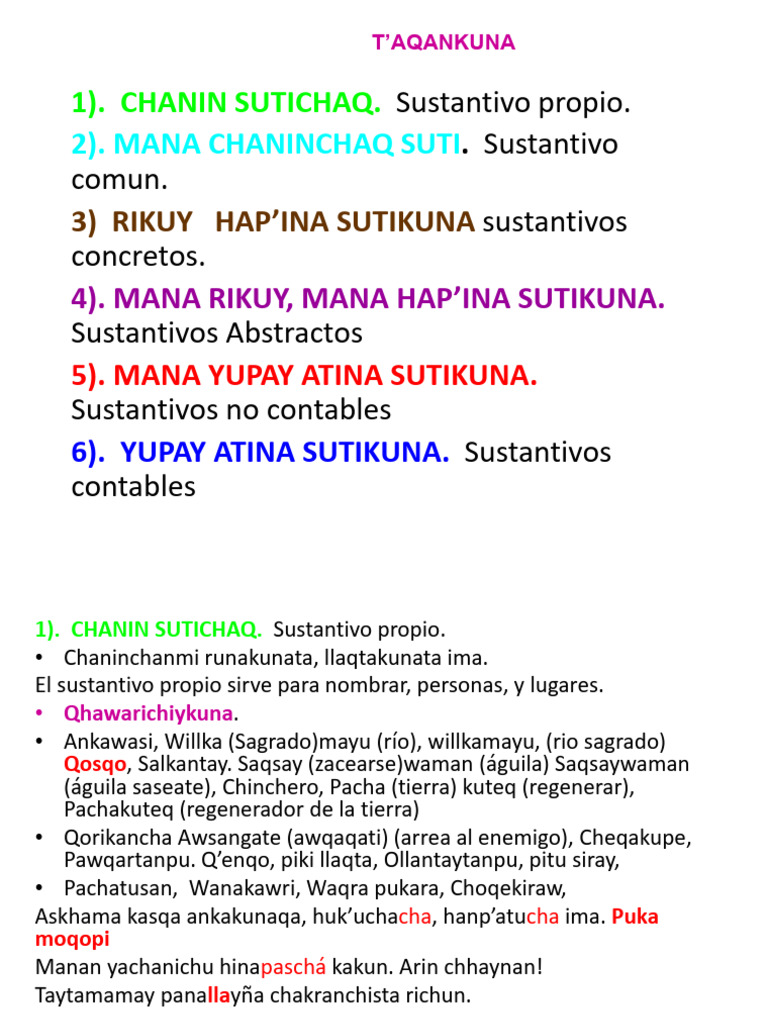 T'AQANKUNA

1). CHANIN SUTICHAQ. Sustantivo propio.

2). MANA CHANINCHAQ SUTI. Sustantivo comun.

3) RIKUY HAP'INA SUTIKUNA sustantivos concretos.

4). MANA RIKUY, MANA HAP'INA SUTIKUNA. Sustantivos Abstractos

5). MANA YUPAY ATINA SUTIKUNA. Sustantivos no contables

6). YUPAY ATINA SUTIKUNA. Sustantivos contables

1). CHANIN SUTICHAQ. Sustantivo propio.

• Chaninchanmi runakunata, llaqtakunata ima.

El sustantivo propio sirve para nombrar, personas, y lugares.

• Qhawarichiykuna.

• Ankawasi, Willka (Sagrado)mayu (río), willkamayu, (rio sagrado) Qosqo, Salkantay. Saqsay (zacearse)waman (águila) Saqsaywaman (águila saseate), Chinchero, Pacha (tierra) kuteq (regenerar), Pachakuteq (regenerador de la tierra)

• Qorikancha Awsangate (awqaqati) (arrea al enemigo), Cheqakupe, Pawqartanpu. Q'enqo, piki llaqta, Ollantaytanpu, pitu siray,

• Pachatusan, Wanakawri, Waqra pukara, Choqekiraw,

Askhama kasqa ankakunaqa, huk'uchacha, hanp'atucha ima. Puka moqopi

Manan yachanichu hinapaschá kakun. Arin chhaynan!

Taytamamay panallayña chakranchista richun.